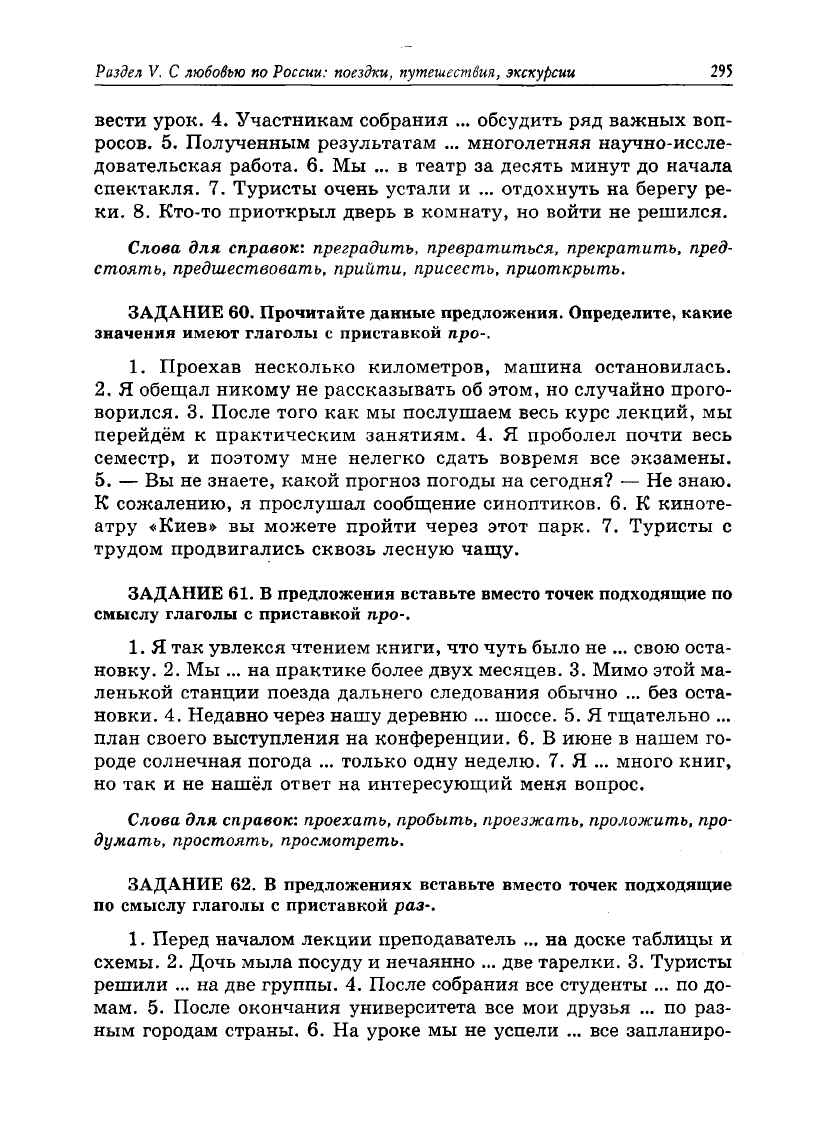 Раздел V. С любовью по России: поездки, путешествия, экскурсии 295

вести урок. 4. Участникам собрания ... обсудить ряд важных вопросов. 5. Полученным результатам ... многолетняя научно-исследовательская работа. 6. Мы ... в театр за десять минут до начала спектакля. 7. Туристы очень устали и ... отдохнуть на берегу реки. 8. Кто-то приоткрыл дверь в комнату, но войти не решился.

Слова для справок: преградить, превратиться, прекратить, предстоять, предшествовать, прийти, присесть, приоткрыть.

ЗАДАНИЕ 60. Прочитайте данные предложения. Определите, какие значения имеют глаголы с приставкой про-.

1. Проехав несколько километров, машина остановилась. 2. Я обещал никому не рассказывать об этом, но случайно проговорился. 3. После того как мы послушаем весь курс лекций, мы перейдём к практическим занятиям. 4. Я проболел почти весь семестр, и поэтому мне нелегко сдать вовремя все экзамены. 5. — Вы не знаете, какой прогноз погоды на сегодня? — Не знаю. К сожалению, я прослушал сообщение синоптиков. 6. К кинотеатру «Киев» вы можете пройти через этот парк. 7. Туристы с трудом продвигались сквозь лесную чащу.

ЗАДАНИЕ 61. В предложения вставьте вместо точек подходящие по смыслу глаголы с приставкой про-.

1. Я так увлекся чтением книги, что чуть было не ... свою остановку. 2. Мы ... на практике более двух месяцев. 3. Мимо этой маленькой станции поезда дальнего следования обычно ... без остановки. 4. Недавно через нашу деревню ... шоссе. 5. Я тщательно ... план своего выступления на конференции. 6. В июне в нашем городе солнечная погода ... только одну неделю. 7. Я ... много книг, но так и не нашёл ответ на интересующий меня вопрос.

Слова для справок: проехать, пробыть, проезжать, проложить, продумать, простоять, просмотреть.

ЗАДАНИЕ 62. В предложениях вставьте вместо точек подходящие по смыслу глаголы с приставкой раз-.

1. Перед началом лекции преподаватель ... на доске таблицы и схемы. 2. Дочь мыла посуду и нечаянно ... две тарелки. 3. Туристы решили ... на две группы. 4. После собрания все студенты ... по домам. 5. После окончания университета все мои друзья ... по разным городам страны. 6. На уроке мы не успели ... все запланиро-